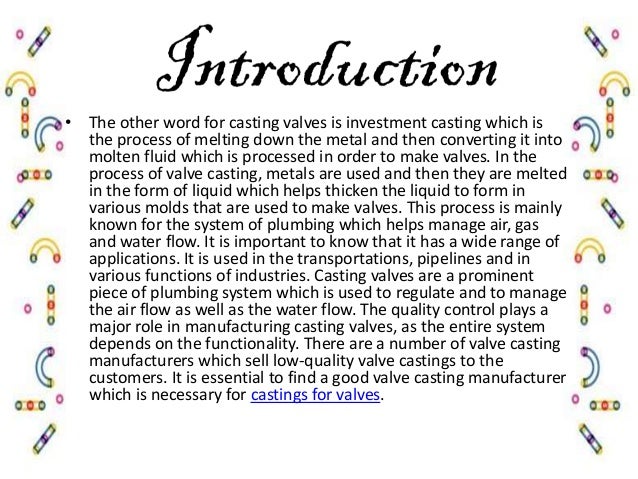 Introduction

• The other word for casting valves is investment casting which is the process of melting down the metal and then converting it into molten fluid which is processed in order to make valves. In the process of valve casting, metals are used and then they are melted in the form of liquid which helps thicken the liquid to form in various molds that are used to make valves. This process is mainly known for the system of plumbing which helps manage air, gas and water flow. It is important to know that it has a wide range of applications. It is used in the transportations, pipelines and in various functions of industries. Casting valves are a prominent piece of plumbing system which is used to regulate and to manage the air flow as well as the water flow. The quality control plays a major role in manufacturing casting valves, as the entire system depends on the functionality. There are a number of valve casting manufacturers which sell low-quality valve castings to the customers. It is essential to find a good valve casting manufacturer which is necessary for castings for valves.